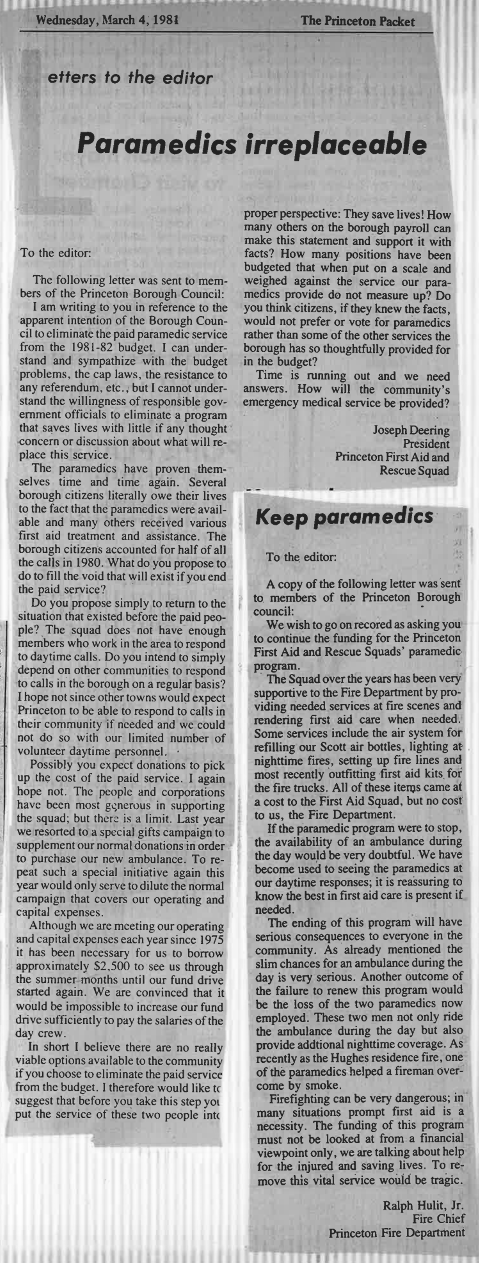 Wednesday, March 4, 1981

The Princeton Packet

etters to the editor

Paramedics irreplaceable

To the editor:

The following letter was sent to members of the Princeton Borough Council:

I am writing to you in reference to the apparent intention of the Borough Council to eliminate the paid paramedic service from the 1981-82 budget. I can understand and sympathize with the budget problems, the cap laws, the resistance to any referendum, etc., but I cannot understand the willingness of responsible government officials to eliminate a program that saves lives with little if any thought concern or discussion about what will replace this service.

The paramedics have proven themselves time and time again. Several borough citizens literally owe their lives to the fact that the paramedics were available and many others received various first aid treatment and assistance. The borough citizens accounted for half of all the calls in 1980. What do you propose to do to fill the void that will exist if you end the paid service?

Do you propose simply to return to the situation that existed before the paid people? The squad does not have enough members who work in the area to respond to daytime calls. Do you intend to simply depend on other communities to respond to calls in the borough on a regular basis? I hope not since other towns would expect Princeton to be able to respond to calls in their community if needed and we could not do so with our limited number of volunteer daytime personnel.

Possibly you expect donations to pick up the cost of the paid service. I again hope not. The people and corporations have been most generous in supporting the squad; but there is a limit. Last year we resorted to a special gifts campaign to supplement our normal donations in order to purchase our new ambulance. To repeat such a special initiative again this year would only serve to dilute the normal campaign that covers our operating and capital expenses.

Although we are meeting our operating and capital expenses each year since 1975 it has been necessary for us to borrow approximately $2,500 to see us through the summer months until our fund drive started again. We are convinced that it would be impossible to increase our fund drive sufficiently to pay the salaries of the day crew.

In short I believe there are no really viable options available to the community if you choose to eliminate the paid service from the budget. I therefore would like to suggest that before you take this step you put the service of these two people into proper perspective: They save lives! How many others on the borough payroll can make this statement and support it with facts? How many positions have been budgeted that when put on a scale and weighed against the service our paramedics provide do not measure up? Do you think citizens, if they knew the facts, would not prefer or vote for paramedics rather than some of the other services the borough has so thoughtfully provided for in the budget?

Time is running out and we need answers. How will the community's emergency medical service be provided?

Joseph Deering
President
Princeton First Aid and
Rescue Squad

Keep paramedics

To the editor:

A copy of the following letter was sent to members of the Princeton Borough council:

We wish to go on record as asking you to continue the funding for the Princeton First Aid and Rescue Squads' paramedic program.

The Squad over the years has been very supportive to the Fire Department by providing needed services at fire scenes and rendering first aid care when needed. Some services include the air system for refilling our Scott air bottles, lighting at nighttime fires, setting up fire lines and most recently outfitting first aid kits for the fire trucks. All of these items came at a cost to the First Aid Squad, but no cost to us, the Fire Department.

If the paramedic program were to stop, the availability of an ambulance during the day would be very doubtful. We have become used to seeing the paramedics at our daytime responses; it is reassuring to know the best in first aid care is present if needed.

The ending of this program will have serious consequences to everyone in the community. As already mentioned the slim chances for an ambulance during the day is very serious. Another outcome of the failure to renew this program would be the loss of the two paramedics now employed. These two men not only ride the ambulance during the day but also provide addtional nighttime coverage. As recently as the Hughes residence fire, one of the paramedics helped a fireman overcome by smoke.

Firefighting can be very dangerous; in many situations prompt first aid is a necessity. The funding of this program must not be looked at from a financial viewpoint only, we are talking about help for the injured and saving lives. To remove this vital service would be tragic.

Ralph Hulit, Jr.
Fire Chief
Princeton Fire Department